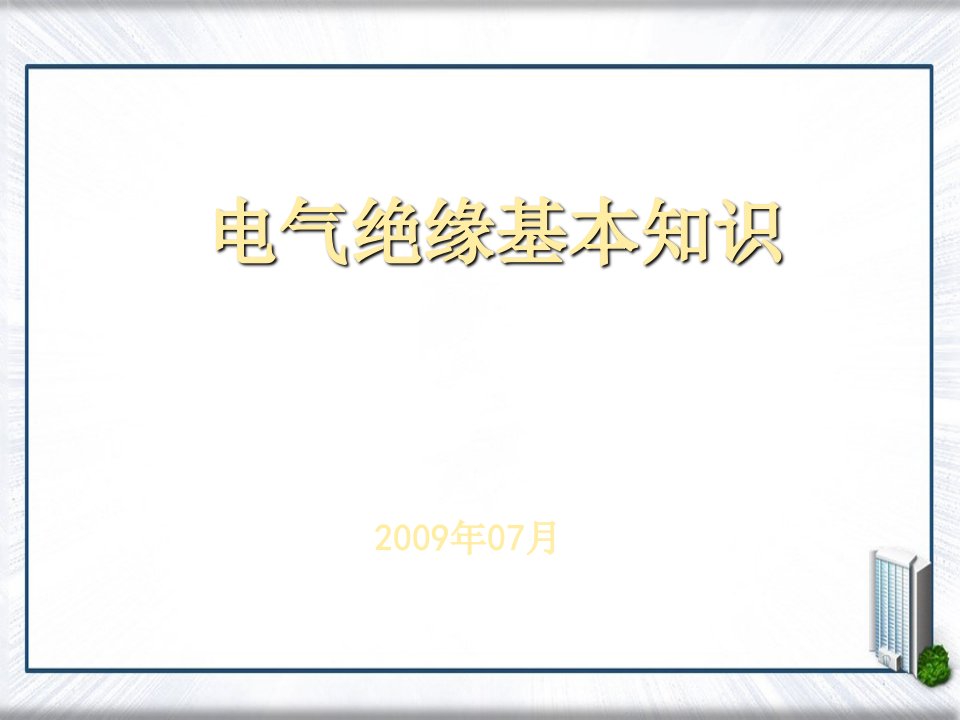 电气绝缘基本知识

2009年07月